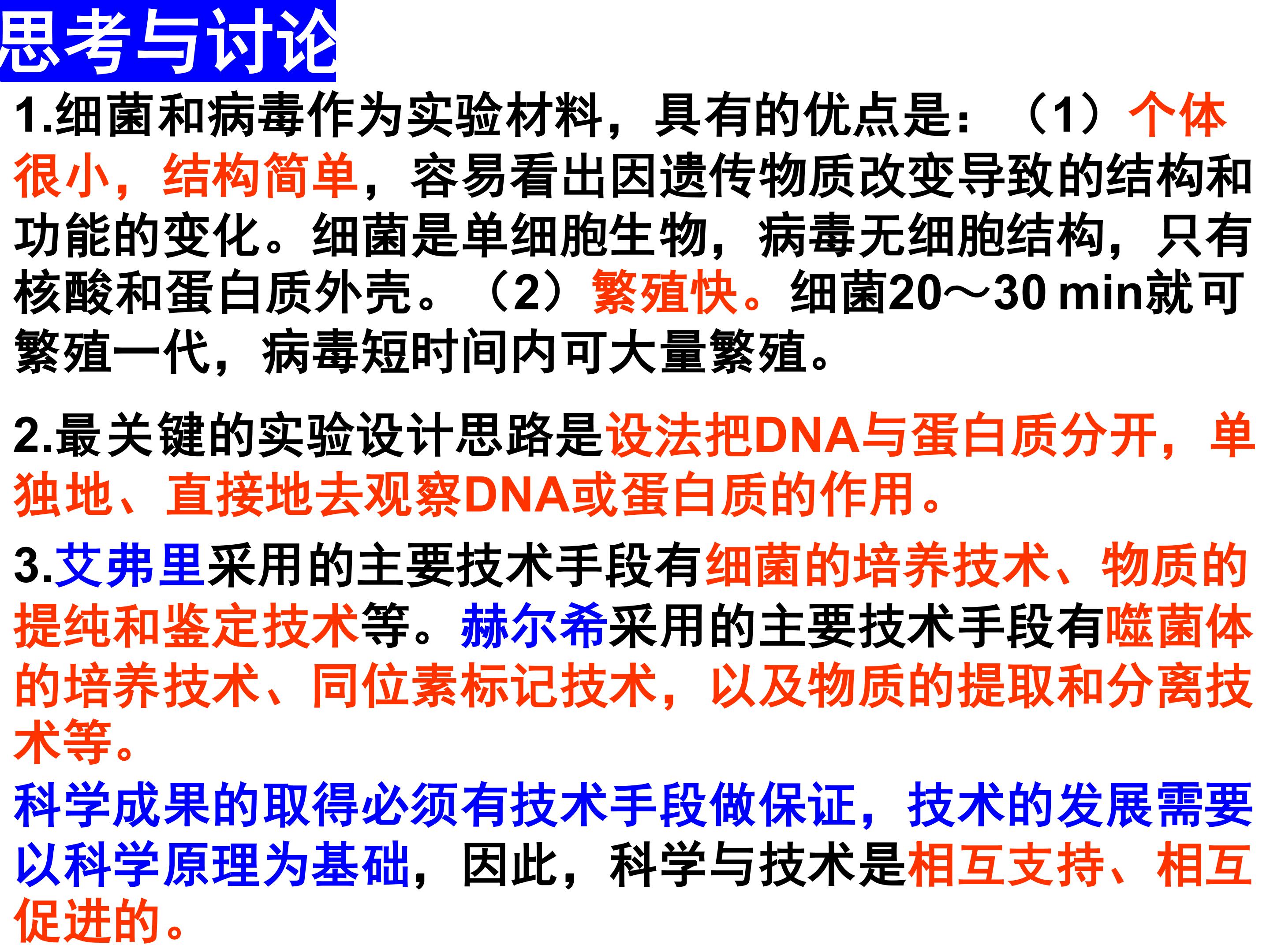 思考与讨论

1.细菌和病毒作为实验材料，具有的优点是：（1）个体很小，结构简单，容易看出因遗传物质改变导致的结构和功能的变化。细菌是单细胞生物，病毒无细胞结构，只有核酸和蛋白质外壳。（2）繁殖快。细菌20～30 min就可繁殖一代，病毒短时间内可大量繁殖。

2.最关键的实验设计思路是设法把DNA与蛋白质分开，单独地、直接地去观察DNA或蛋白质的作用。

3.艾弗里采用的主要技术手段有细菌的培养技术、物质的提纯和鉴定技术等。赫尔希采用的主要技术手段有噬菌体的培养技术、同位素标记技术，以及物质的提取和分离技术等。

科学成果的取得必须有技术手段做保证，技术的发展需要以科学原理为基础，因此，科学与技术是相互支持、相互促进的。